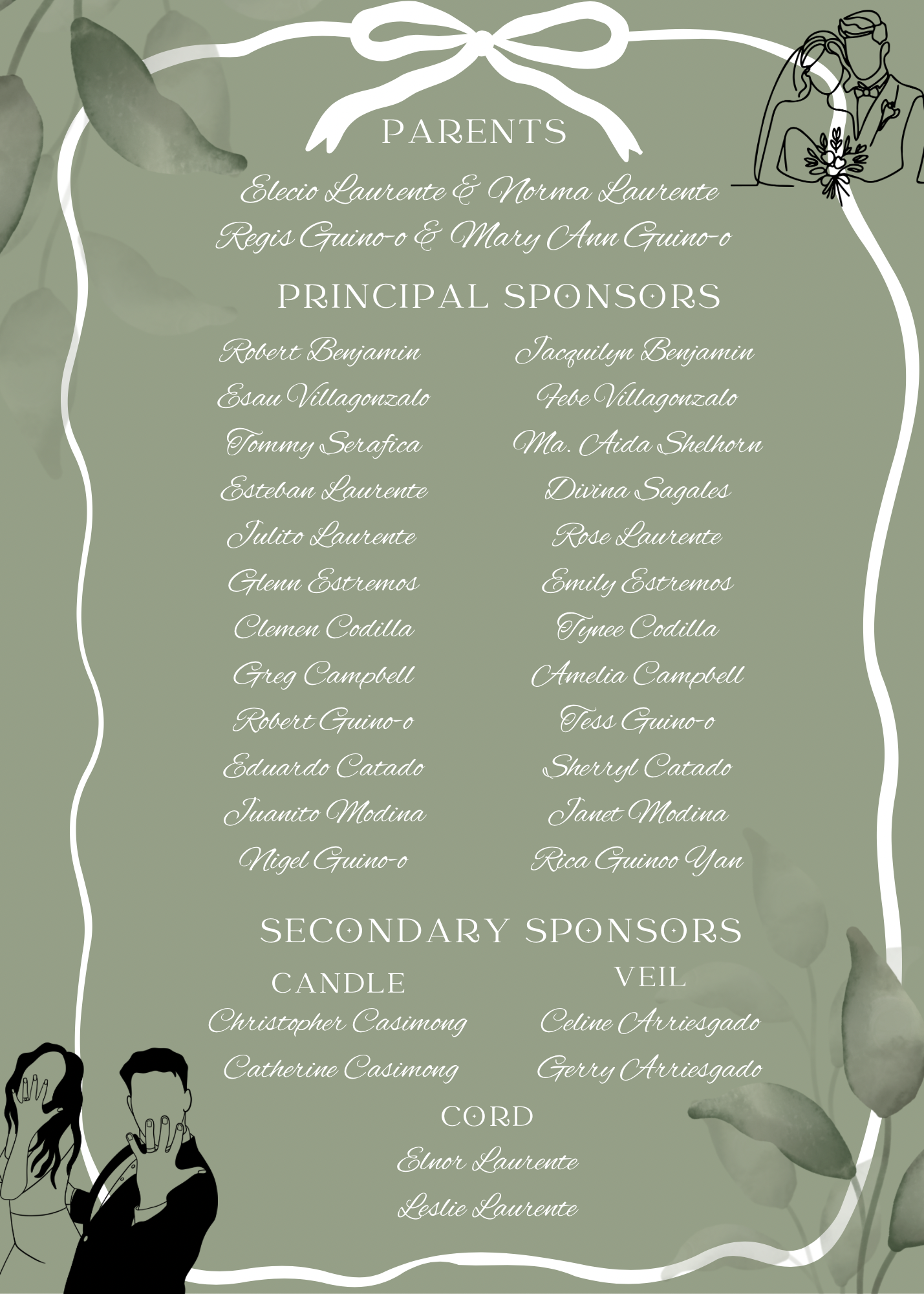 PARENTS

Elecio Laurente & Norma Laurente
Regis Guino-o & Mary Ann Guino-o

PRINCIPAL SPONSORS

Robert Benjamin
Esau Villagonzalo
Tommy Serafica
Esteban Laurente
Julito Laurente
Glenn Estremos
Clemen Codilla
Greg Campbell
Robert Guino-o
Eduardo Catado
Juanito Modina
Nigel Guino-o

Jacquilyn Benjamin
Febe Villagonzalo
Ma. Aida Shelhorn
Divina Sagales
Rose Laurente
Emily Estremos
Tynee Codilla
Amelia Campbell
Tess Guino-o
Sherryl Catado
Janet Modina
Rica Guinoo Yan

SECONDARY SPONSORS

CANDLE
Christopher Casimong
Catherine Casimong

VEIL
Celine Arriesgado
Gerry Arriesgado

CORD
Elnor Laurente
Leslie Laurente